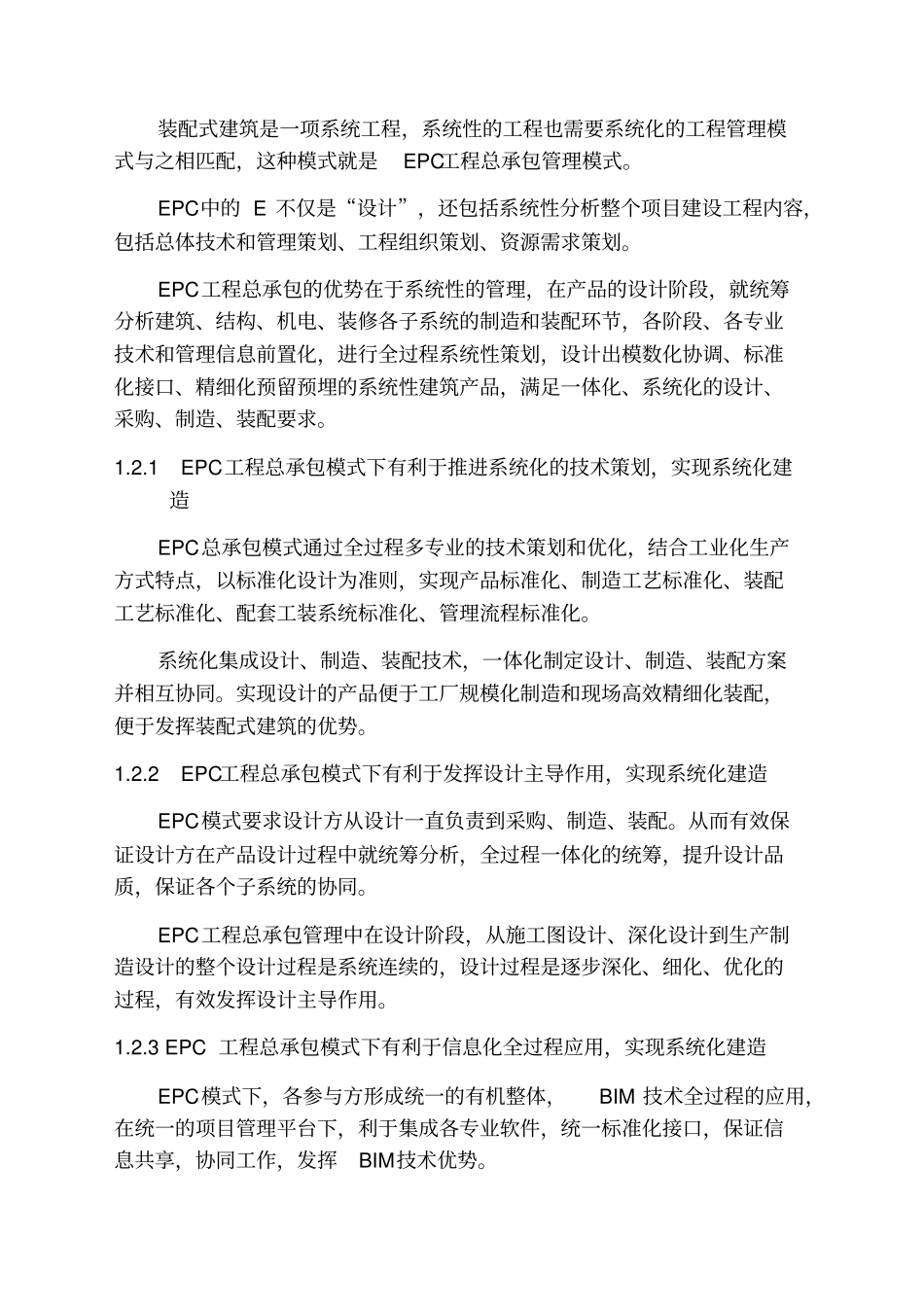 装配式建筑是一项系统工程，系统性的工程也需要系统化的工程管理模式与之相匹配，这种模式就是 EPC工程总承包管理模式。

EPC中的 E 不仅是“设计”，还包括系统性分析整个项目建设工程内容，包括总体技术和管理策划、工程组织策划、资源需求策划。

EPC工程总承包的优势在于系统性的管理，在产品的设计阶段，就统筹分析建筑、结构、机电、装修各子系统的制造和装配环节，各阶段、各专业技术和管理信息前置化，进行全过程系统性策划，设计出模数化协调、标准化接口、精细化预留预埋的系统性建筑产品，满足一体化、系统化的设计、采购、制造、装配要求。

1.2.1 EPC工程总承包模式下有利于推进系统化的技术策划，实现系统化建造

EPC总承包模式通过全过程多专业的技术策划和优化，结合工业化生产方式特点，以标准化设计为准则，实现产品标准化、制造工艺标准化、装配工艺标准化、配套工装系统标准化、管理流程标准化。

系统化集成设计、制造、装配技术，一体化制定设计、制造、装配方案并相互协同。实现设计的产品便于工厂规模化制造和现场高效精细化装配，便于发挥装配式建筑的优势。

1.2.2 EPC工程总承包模式下有利于发挥设计主导作用，实现系统化建造

EPC模式要求设计方从设计一直负责到采购、制造、装配。从而有效保证设计方在产品设计过程中就统筹分析，全过程一体化的统筹，提升设计品质，保证各个子系统的协同。

EPC工程总承包管理中在设计阶段，从施工图设计、深化设计到生产制造设计的整个设计过程是系统连续的，设计过程是逐步深化、细化、优化的过程，有效发挥设计主导作用。

1.2.3 EPC 工程总承包模式下有利于信息化全过程应用，实现系统化建造

EPC模式下，各参与方形成统一的有机整体， BIM 技术全过程的应用，在统一的项目管理平台下，利于集成各专业软件，统一标准化接口，保证信息共享，协同工作，发挥 BIM技术优势。